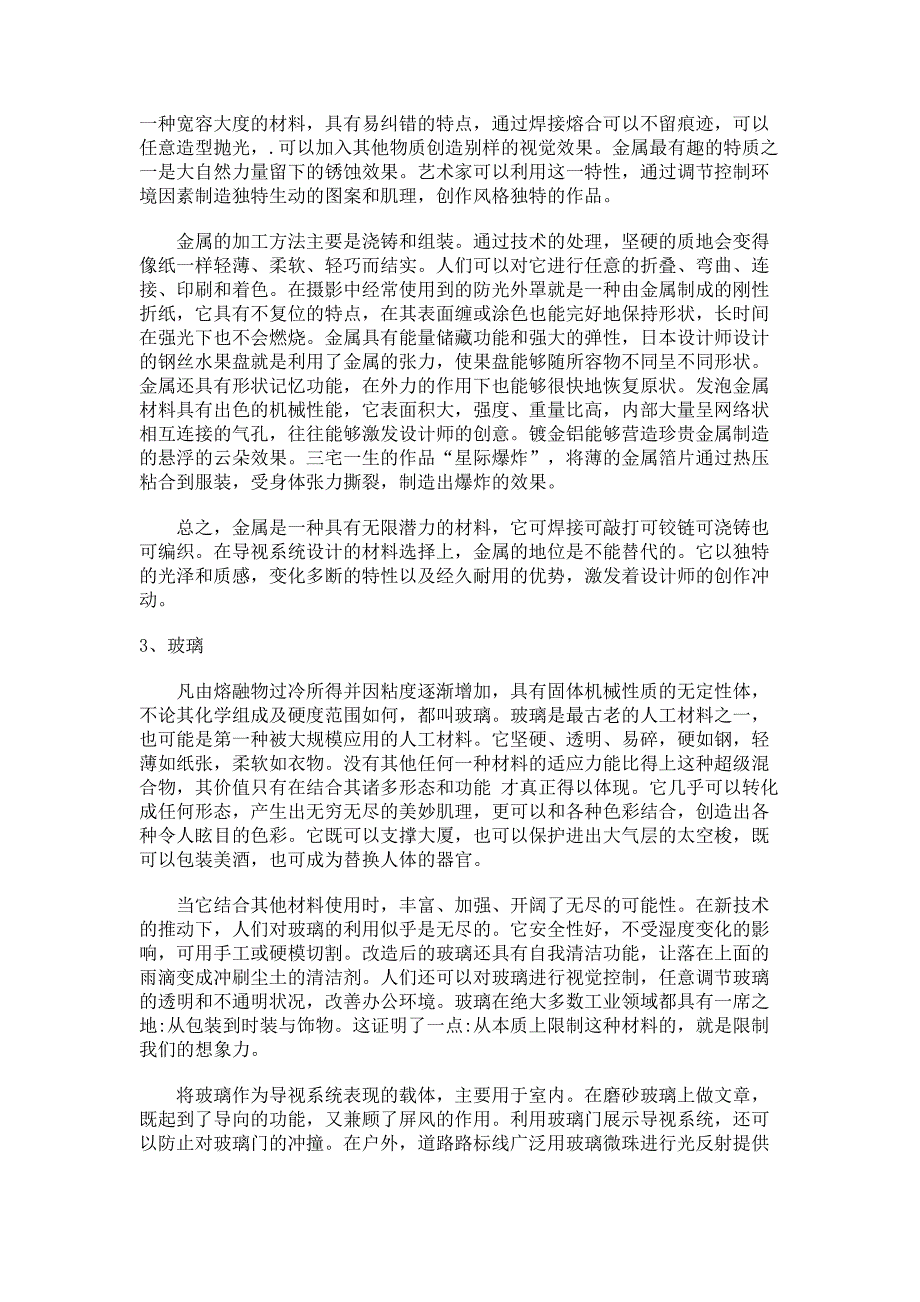 一种宽容大度的材料，具有易纠错的特点，通过焊接熔合可以不留痕迹，可以任意造型抛光，.可以加入其他物质创造别样的视觉效果。金属最有趣的特质之一是大自然力量留下的锈蚀效果。艺术家可以利用这一特性，通过调节控制环境因素制造独特生动的图案和肌理，创作风格独特的作品。

金属的加工方法主要是浇铸和组装。通过技术的处理，坚硬的质地会变得像纸一样轻薄、柔软、轻巧而结实。人们可以对它进行任意的折叠、弯曲、连接、印刷和着色。在摄影中经常使用到的防光外罩就是一种由金属制成的刚性折纸，它具有不复位的特点，在其表面缠或涂色也能完好地保持形状，长时间在强光下也不会燃烧。金属具有能量储藏功能和强大的弹性，日本设计师设计的钢丝水果盘就是利用了金属的张力，使果盘能够随所容物不同呈不同形状。金属还具有形状记忆功能，在外力的作用下也能够很快地恢复原状。发泡金属材料具有出色的机械性能，它表面积大，强度、重量比高，内部大量呈网络状相互连接的气孔，往往能够激发设计师的创意。镀金铝能够营造珍贵金属制造的悬浮的云朵效果。三宅一生的作品“星际爆炸”，将薄的金属箔片通过热压粘合到服装，受身体张力撕裂，制造出爆炸的效果。

总之，金属是一种具有无限潜力的材料，它可焊接可敲打可铰链可浇铸也可编织。在导视系统设计的材料选择上，金属的地位是不能替代的。它以独特的光泽和质感，变化多断的特性以及经久耐用的优势，激发着设计师的创作冲动。

3、玻璃

凡由熔融物过冷所得并因粘度逐渐增加，具有固体机械性质的无定性体，不论其化学组成及硬度范围如何，都叫玻璃。玻璃是最古老的人工材料之一，也可能是第一种被大规模应用的人工材料。它坚硬、透明、易碎，硬如钢，轻薄如纸张，柔软如衣物。没有其他任何一种材料的适应力能比得上这种超级混合物，其价值只有在结合其诸多形态和功能 才真正得以体现。它几乎可以转化成任何形态，产生出无穷无尽的美妙肌理，更可以和各种色彩结合，创造出各种令人眩目的色彩。它既可以支撑大厦，也可以保护进出大气层的太空梭，既可以包装美酒，也可成为替换人体的器官。

当它结合其他材料使用时，丰富、加强、开阔了无尽的可能性。在新技术的推动下，人们对玻璃的利用似乎是无尽的。它安全性好，不受湿度变化的影响，可用手工或硬模切割。改造后的玻璃还具有自我清洁功能，让落在上面的雨滴变成冲刷尘土的清洁剂。人们还可以对玻璃进行视觉控制，任意调节玻璃的透明和不通明状况，改善办公环境。玻璃在绝大多数工业领域都具有一席之地:从包装到时装与饰物。这证明了一点:从本质上限制这种材料的，就是限制我们的想象力。

将玻璃作为导视系统表现的载体，主要用于室内。在磨砂玻璃上做文章，既起到了导向的功能，又兼顾了屏风的作用。利用玻璃门展示导视系统，还可以防止对玻璃门的冲撞。在户外，道路路标线广泛用玻璃微珠进行光反射提供